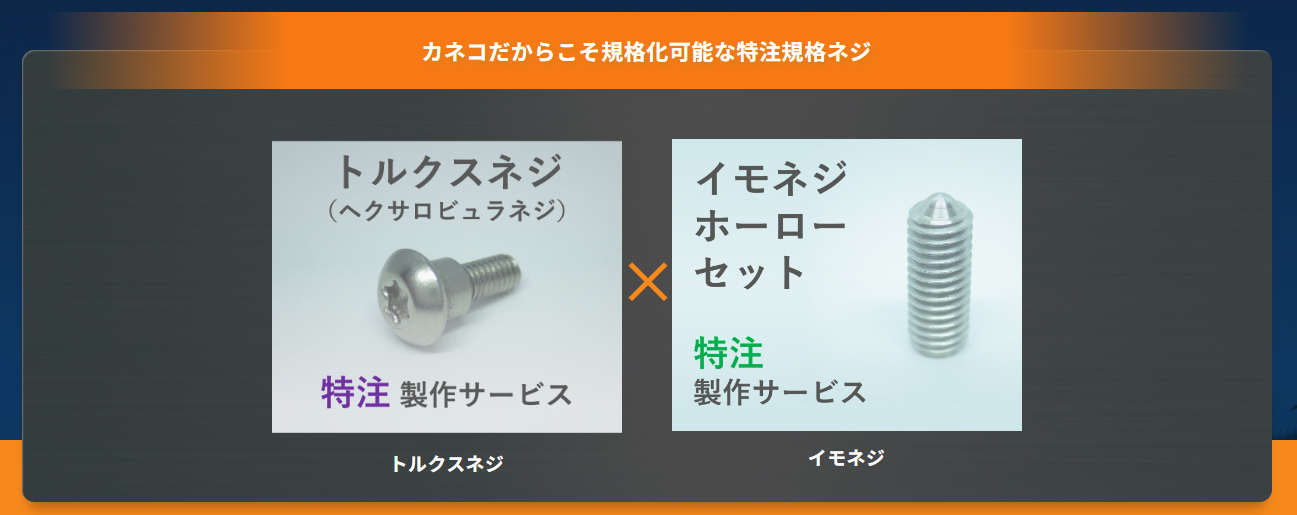 カネコだからこそ規格化可能な特注規格ネジ

トルクスネジ
（ヘクサロビュラネジ）

特注 製作サービス

トルクスネジ

×

イモネジ
ホーロー
セット

特注
製作サービス

イモネジ